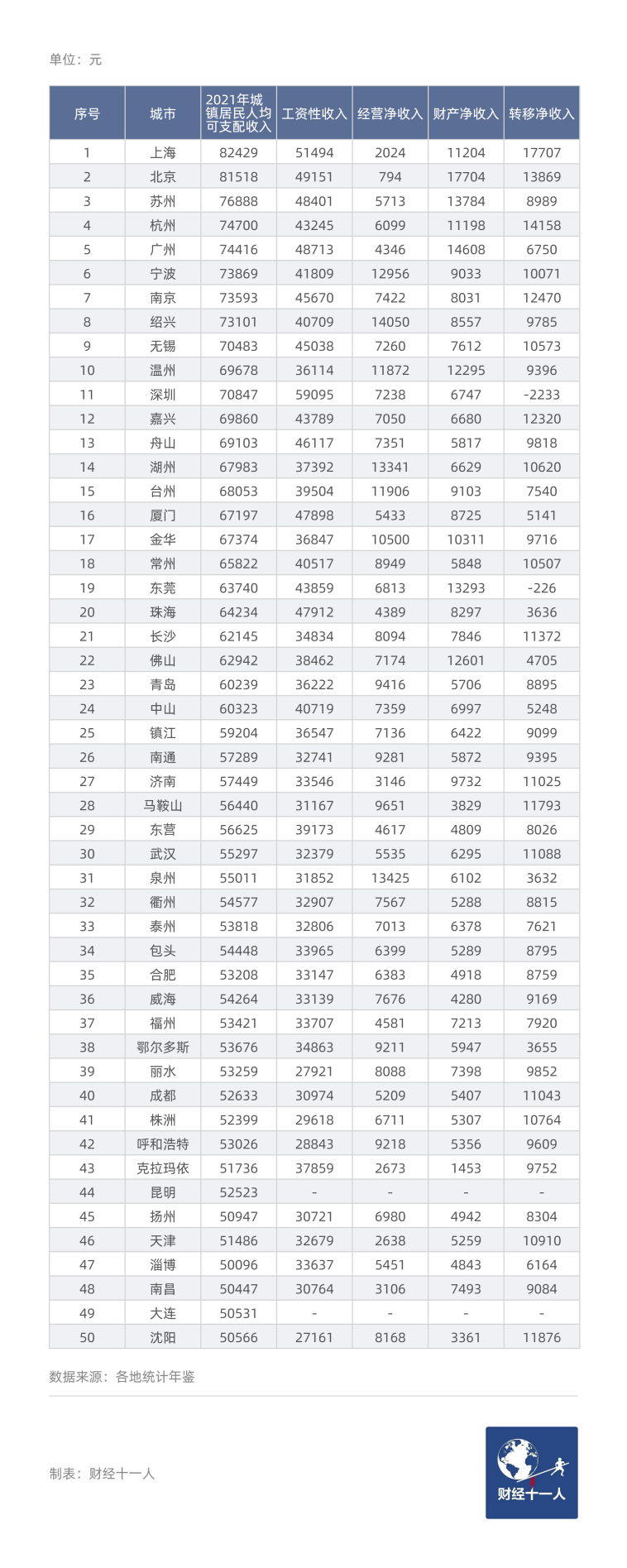 单位：元

| 序号 | 城市 | 2021年城镇居民人均可支配收入 | 工资性收入 | 经营净收入 | 财产净收入 | 转移净收入 |
|---|---|---|---|---|---|---|
| 1 | 上海 | 82429 | 51494 | 2024 | 11204 | 17707 |
| 2 | 北京 | 81518 | 49151 | 794 | 17704 | 13869 |
| 3 | 苏州 | 76888 | 48401 | 5713 | 13784 | 8989 |
| 4 | 杭州 | 74700 | 43245 | 6099 | 11198 | 14158 |
| 5 | 广州 | 74416 | 48713 | 4346 | 14608 | 6750 |
| 6 | 宁波 | 73869 | 41809 | 12956 | 9033 | 10071 |
| 7 | 南京 | 73593 | 45670 | 7422 | 8031 | 12470 |
| 8 | 绍兴 | 73101 | 40709 | 14050 | 8557 | 9785 |
| 9 | 无锡 | 70483 | 45038 | 7260 | 7612 | 10573 |
| 10 | 温州 | 69678 | 36114 | 11872 | 12295 | 9396 |
| 11 | 深圳 | 70847 | 59095 | 7238 | 6747 | -2233 |
| 12 | 嘉兴 | 69860 | 43789 | 7050 | 6680 | 12320 |
| 13 | 舟山 | 69103 | 46117 | 7351 | 5817 | 9818 |
| 14 | 湖州 | 67983 | 37392 | 13341 | 6629 | 10620 |
| 15 | 台州 | 68053 | 39504 | 11906 | 9103 | 7540 |
| 16 | 厦门 | 67197 | 47898 | 5433 | 8725 | 5141 |
| 17 | 金华 | 67374 | 36847 | 10500 | 10311 | 9716 |
| 18 | 常州 | 65822 | 40517 | 8949 | 5848 | 10507 |
| 19 | 东莞 | 63740 | 43859 | 6813 | 13293 | -226 |
| 20 | 珠海 | 64234 | 47912 | 4389 | 8297 | 3636 |
| 21 | 长沙 | 62145 | 34834 | 8094 | 7846 | 11372 |
| 22 | 佛山 | 62942 | 38462 | 7174 | 12601 | 4705 |
| 23 | 青岛 | 60239 | 36222 | 9416 | 5706 | 8895 |
| 24 | 中山 | 60323 | 40719 | 7359 | 6997 | 5248 |
| 25 | 镇江 | 59204 | 36547 | 7136 | 6422 | 9099 |
| 26 | 南通 | 57289 | 32741 | 9281 | 5872 | 9395 |
| 27 | 济南 | 57449 | 33546 | 3146 | 9732 | 11025 |
| 28 | 马鞍山 | 56440 | 31167 | 9651 | 3829 | 11793 |
| 29 | 东营 | 56625 | 39173 | 4617 | 4809 | 8026 |
| 30 | 武汉 | 55297 | 32379 | 5535 | 6295 | 11088 |
| 31 | 泉州 | 55011 | 31852 | 13425 | 6102 | 3632 |
| 32 | 衢州 | 54577 | 32907 | 7567 | 5288 | 8815 |
| 33 | 泰州 | 53818 | 32806 | 7013 | 6378 | 7621 |
| 34 | 包头 | 54448 | 33965 | 6399 | 5289 | 8795 |
| 35 | 合肥 | 53208 | 33147 | 6383 | 4918 | 8759 |
| 36 | 威海 | 54264 | 33139 | 7676 | 4280 | 9169 |
| 37 | 福州 | 53421 | 33707 | 4581 | 7213 | 7920 |
| 38 | 鄂尔多斯 | 53676 | 34863 | 9211 | 5947 | 3655 |
| 39 | 丽水 | 53259 | 27921 | 8088 | 7398 | 9852 |
| 40 | 成都 | 52633 | 30974 | 5209 | 5407 | 11043 |
| 41 | 株洲 | 52399 | 29618 | 6711 | 5307 | 10764 |
| 42 | 呼和浩特 | 53026 | 28843 | 9218 | 5356 | 9609 |
| 43 | 克拉玛依 | 51736 | 37859 | 2673 | 1453 | 9752 |
| 44 | 昆明 | 52523 | - | - | - | - |
| 45 | 扬州 | 50947 | 30721 | 6980 | 4942 | 8304 |
| 46 | 天津 | 51486 | 32679 | 2638 | 5259 | 10910 |
| 47 | 淄博 | 50096 | 33637 | 5451 | 4843 | 6164 |
| 48 | 南昌 | 50447 | 30764 | 3106 | 7493 | 9084 |
| 49 | 大连 | 50531 | - | - | - | - |
| 50 | 沈阳 | 50566 | 27161 | 8168 | 3361 | 11876 |

数据来源：各地统计年鉴

制表：财经十一人

财经十一人